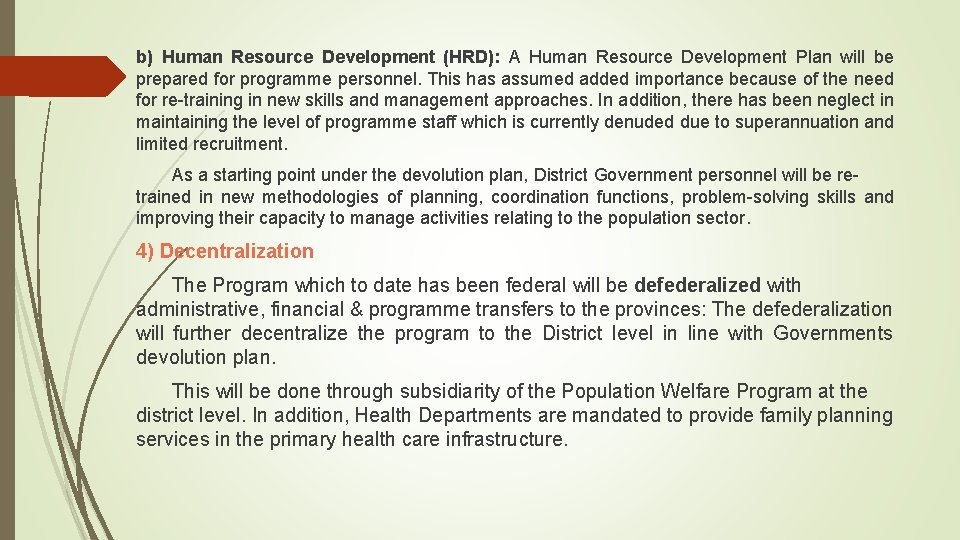 b) Human Resource Development (HRD): A Human Resource Development Plan will be prepared for programme personnel. This has assumed added importance because of the need for re-training in new skills and management approaches. In addition, there has been neglect in maintaining the level of programme staff which is currently denuded due to superannuation and limited recruitment.

As a starting point under the devolution plan, District Government personnel will be re-trained in new methodologies of planning, coordination functions, problem-solving skills and improving their capacity to manage activities relating to the population sector.

4) Decentralization

The Program which to date has been federal will be defederalized with administrative, financial & programme transfers to the provinces: The defederalization will further decentralize the program to the District level in line with Governments devolution plan.

This will be done through subsidiarity of the Population Welfare Program at the district level. In addition, Health Departments are mandated to provide family planning services in the primary health care infrastructure.